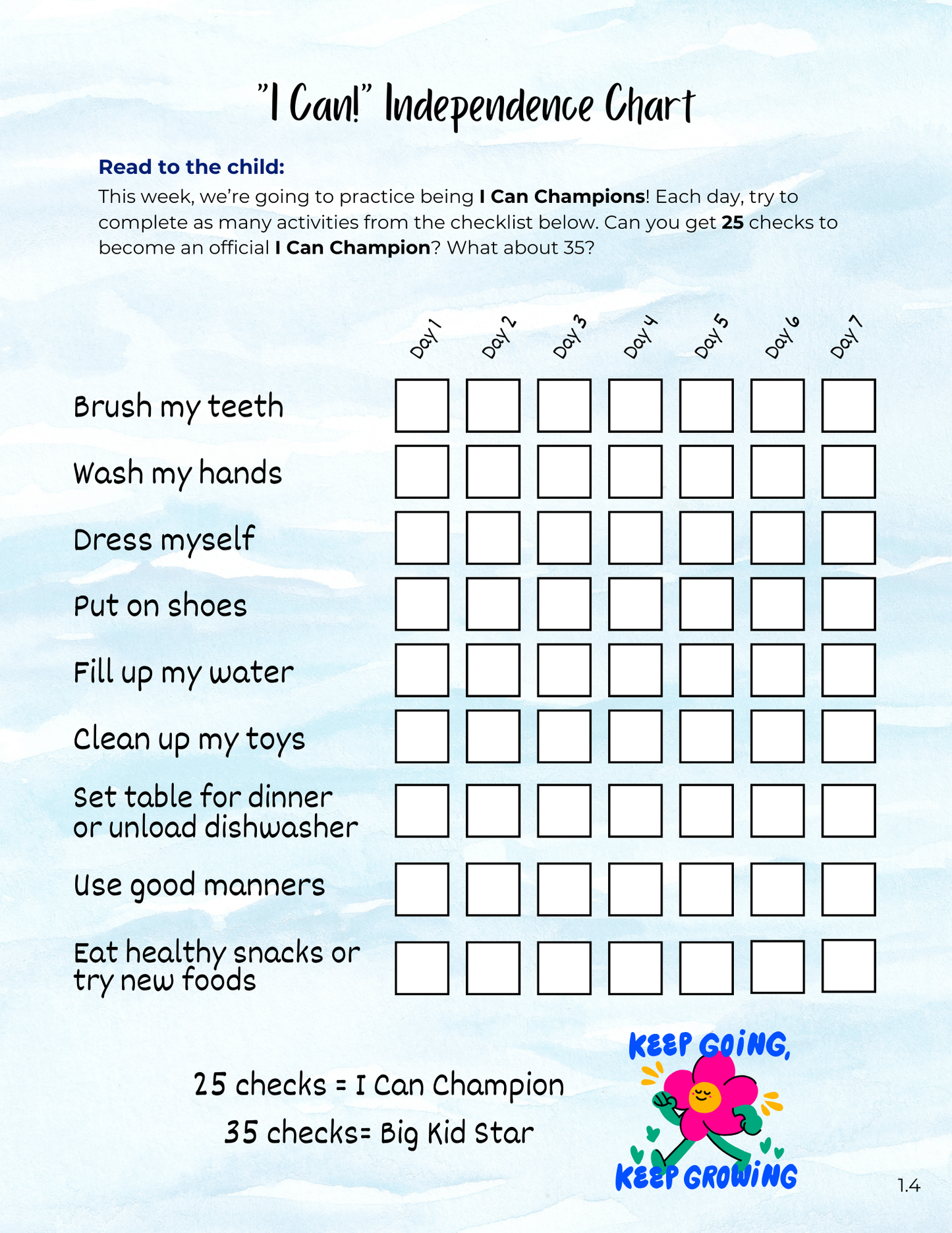 "I Can!" Independence Chart

Read to the child:

This week, we're going to practice being I Can Champions! Each day, try to complete as many activities from the checklist below. Can you get 25 checks to become an official I Can Champion? What about 35?

|  | Day 1 | Day 2 | Day 3 | Day 4 | Day 5 | Day 6 | Day 7 |
|---|---|---|---|---|---|---|---|
| Brush my teeth | ☐ | ☐ | ☐ | ☐ | ☐ | ☐ | ☐ |
| Wash my hands | ☐ | ☐ | ☐ | ☐ | ☐ | ☐ | ☐ |
| Dress myself | ☐ | ☐ | ☐ | ☐ | ☐ | ☐ | ☐ |
| Put on shoes | ☐ | ☐ | ☐ | ☐ | ☐ | ☐ | ☐ |
| Fill up my water | ☐ | ☐ | ☐ | ☐ | ☐ | ☐ | ☐ |
| Clean up my toys | ☐ | ☐ | ☐ | ☐ | ☐ | ☐ | ☐ |
| Set table for dinner or unload dishwasher | ☐ | ☐ | ☐ | ☐ | ☐ | ☐ | ☐ |
| Use good manners | ☐ | ☐ | ☐ | ☐ | ☐ | ☐ | ☐ |
| Eat healthy snacks or try new foods | ☐ | ☐ | ☐ | ☐ | ☐ | ☐ | ☐ |

25 checks = I Can Champion

35 checks= Big Kid Star

KEEP GOING,
KEEP GROWING

1.4